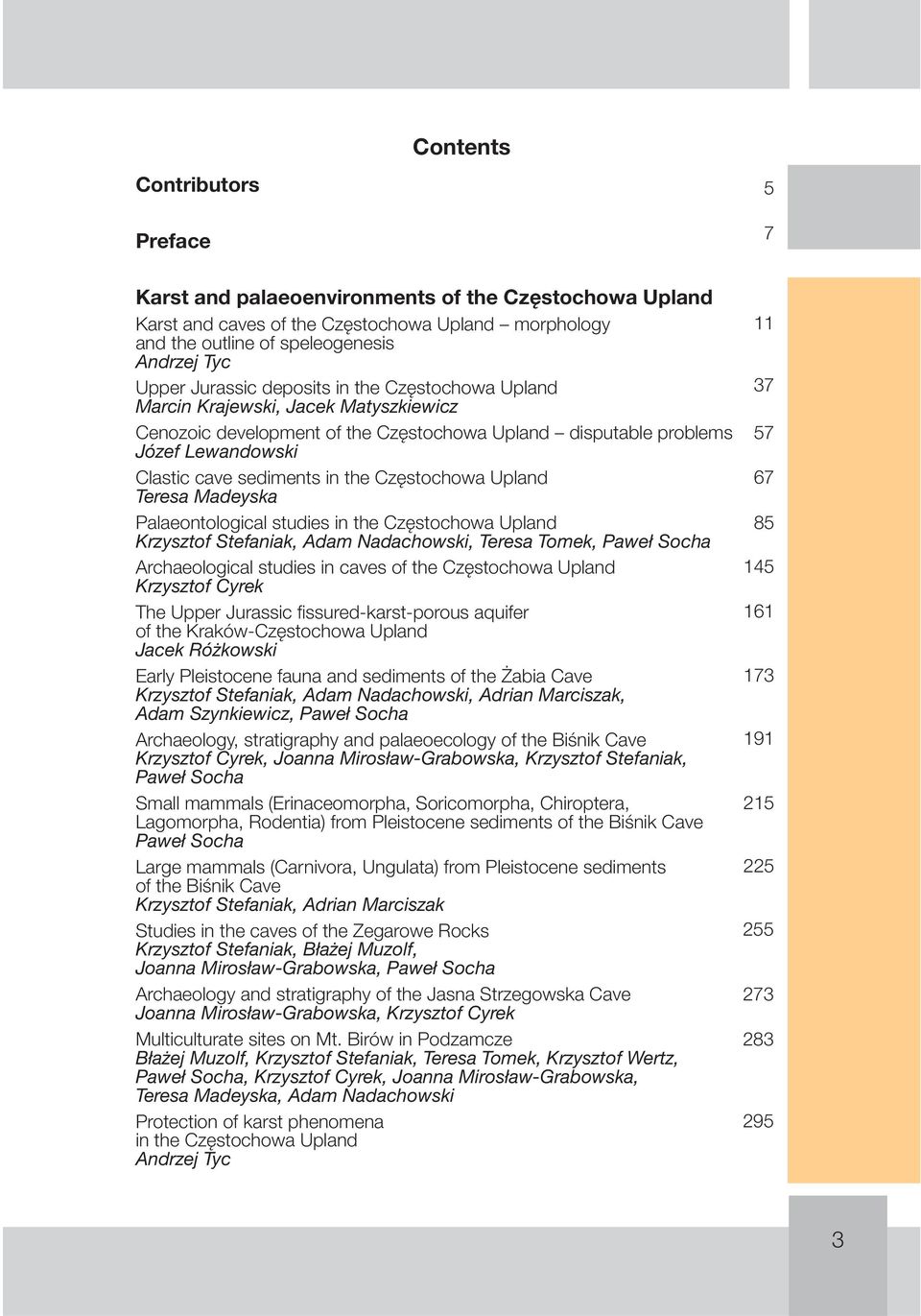 Contents

Contributors 5

Preface 7

Karst and palaeoenvironments of the Częstochowa Upland

Karst and caves of the Częstochowa Upland – morphology and the outline of speleogenesis 11
Andrzej Tyc

Upper Jurassic deposits in the Częstochowa Upland 37
Marcin Krajewski, Jacek Matyszkiewicz

Cenozoic development of the Częstochowa Upland – disputable problems 57
Józef Lewandowski

Clastic cave sediments in the Częstochowa Upland 67
Teresa Madeyska

Palaeontological studies in the Częstochowa Upland 85
Krzysztof Stefaniak, Adam Nadachowski, Teresa Tomek, Paweł Socha

Archaeological studies in caves of the Częstochowa Upland 145
Krzysztof Cyrek

The Upper Jurassic fissured-karst-porous aquifer of the Kraków-Częstochowa Upland 161
Jacek Różkowski

Early Pleistocene fauna and sediments of the Żabia Cave 173
Krzysztof Stefaniak, Adam Nadachowski, Adrian Marciszak, Adam Szynkiewicz, Paweł Socha

Archaeology, stratigraphy and palaeoecology of the Biśnik Cave 191
Krzysztof Cyrek, Joanna Mirosław-Grabowska, Krzysztof Stefaniak, Paweł Socha

Small mammals (Erinaceomorpha, Soricomorpha, Chiroptera, Lagomorpha, Rodentia) from Pleistocene sediments of the Biśnik Cave 215
Paweł Socha

Large mammals (Carnivora, Ungulata) from Pleistocene sediments of the Biśnik Cave 225
Krzysztof Stefaniak, Adrian Marciszak

Studies in the caves of the Zegarowe Rocks 255
Krzysztof Stefaniak, Błażej Muzolf, Joanna Mirosław-Grabowska, Paweł Socha

Archaeology and stratigraphy of the Jasna Strzegowska Cave 273
Joanna Mirosław-Grabowska, Krzysztof Cyrek

Multiculturate sites on Mt. Birów in Podzamcze 283
Błażej Muzolf, Krzysztof Stefaniak, Teresa Tomek, Krzysztof Wertz, Paweł Socha, Krzysztof Cyrek, Joanna Mirosław-Grabowska, Teresa Madeyska, Adam Nadachowski

Protection of karst phenomena in the Częstochowa Upland 295
Andrzej Tyc

3